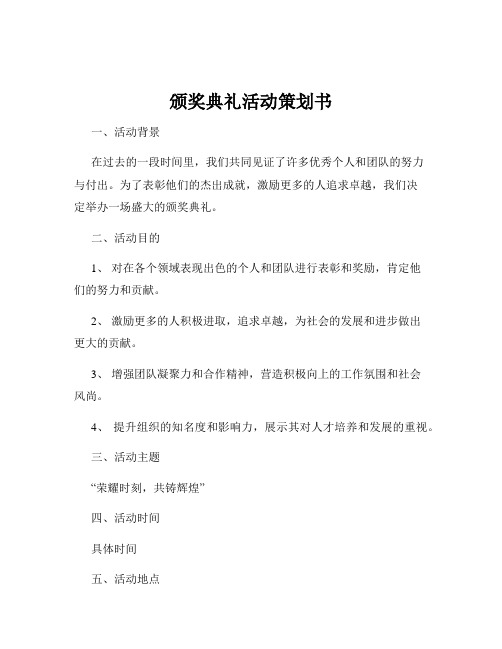 颁奖典礼活动策划书

一、活动背景

在过去的一段时间里，我们共同见证了许多优秀个人和团队的努力与付出。为了表彰他们的杰出成就，激励更多的人追求卓越，我们决定举办一场盛大的颁奖典礼。

二、活动目的

1、 对在各个领域表现出色的个人和团队进行表彰和奖励，肯定他们的努力和贡献。

2、 激励更多的人积极进取，追求卓越，为社会的发展和进步做出更大的贡献。

3、 增强团队凝聚力和合作精神，营造积极向上的工作氛围和社会风尚。

4、 提升组织的知名度和影响力，展示其对人才培养和发展的重视。

三、活动主题

“荣耀时刻，共铸辉煌”

四、活动时间

具体时间

五、活动地点